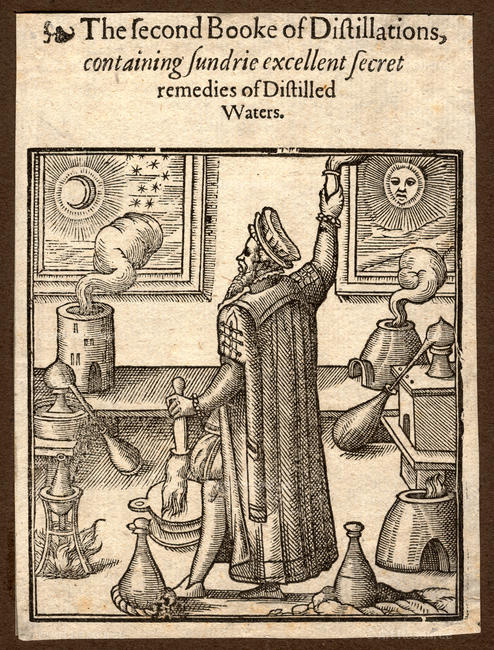 The ſecond Booke of Diſtillations, containing ſundrie excellent ſecret remedies of Diſtilled Waters.